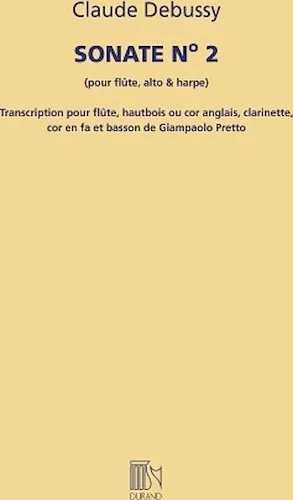 Claude Debussy

SONATE N° 2

(pour flûte, alto & harpe)

Transcription pour flûte, hautbois ou cor anglais, clarinette, cor en fa et basson de Giampaolo Pretto

DURAND